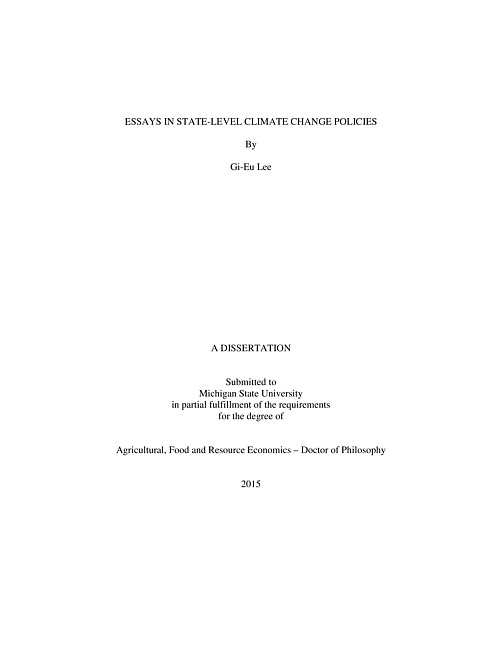 ESSAYS IN STATE-LEVEL CLIMATE CHANGE POLICIES

By

Gi-Eu Lee

A DISSERTATION

Submitted to
Michigan State University
in partial fulfillment of the requirements
for the degree of

Agricultural, Food and Resource Economics – Doctor of Philosophy

2015